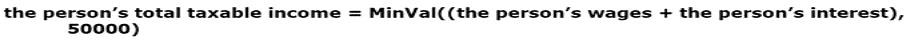 the person's total taxable income = MinVal((the person's wages + the person's interest), 50000)